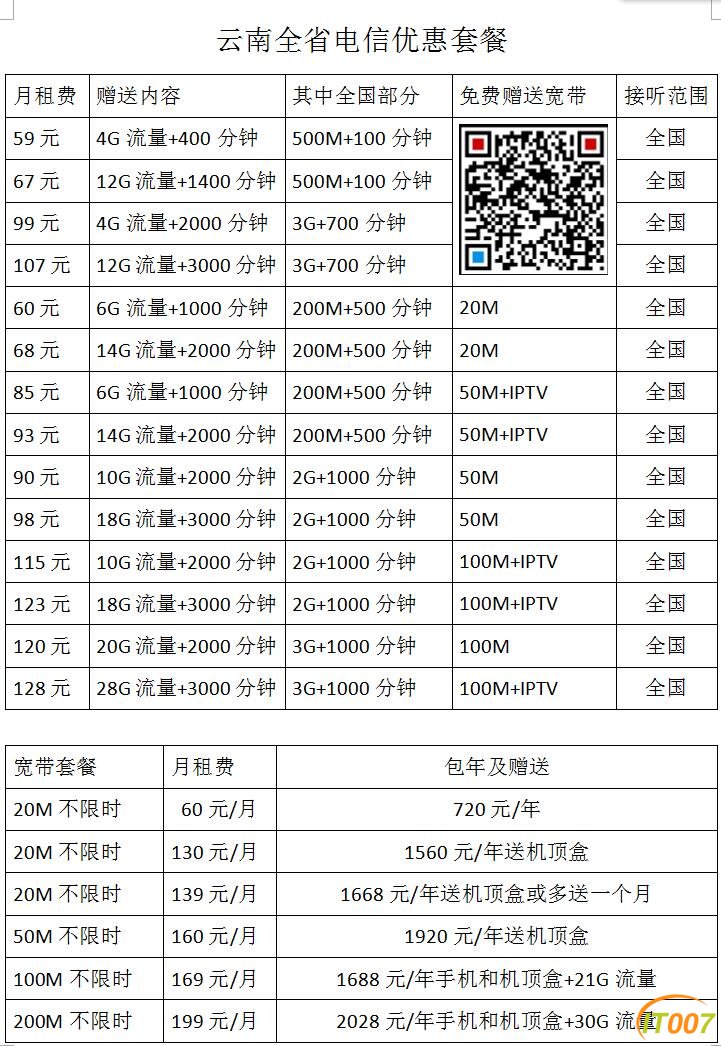 云南全省电信优惠套餐

| 月租费 | 赠送内容 | 其中全国部分 | 免费赠送宽带 | 接听范围 |
|---|---|---|---|---|
| 59 元 | 4G 流量+400 分钟 | 500M+100 分钟 | | 全国 |
| 67 元 | 12G 流量+1400 分钟 | 500M+100 分钟 | | 全国 |
| 99 元 | 4G 流量+2000 分钟 | 3G+700 分钟 | | 全国 |
| 107 元 | 12G 流量+3000 分钟 | 3G+700 分钟 | | 全国 |
| 60 元 | 6G 流量+1000 分钟 | 200M+500 分钟 | 20M | 全国 |
| 68 元 | 14G 流量+2000 分钟 | 200M+500 分钟 | 20M | 全国 |
| 85 元 | 6G 流量+1000 分钟 | 200M+500 分钟 | 50M+IPTV | 全国 |
| 93 元 | 14G 流量+2000 分钟 | 200M+500 分钟 | 50M+IPTV | 全国 |
| 90 元 | 10G 流量+2000 分钟 | 2G+1000 分钟 | 50M | 全国 |
| 98 元 | 18G 流量+3000 分钟 | 2G+1000 分钟 | 50M | 全国 |
| 115 元 | 10G 流量+2000 分钟 | 2G+1000 分钟 | 100M+IPTV | 全国 |
| 123 元 | 18G 流量+3000 分钟 | 2G+1000 分钟 | 100M+IPTV | 全国 |
| 120 元 | 20G 流量+2000 分钟 | 3G+1000 分钟 | 100M | 全国 |
| 128 元 | 28G 流量+3000 分钟 | 3G+1000 分钟 | 100M+IPTV | 全国 |

| 宽带套餐 | 月租费 | 包年及赠送 |
|---|---|---|
| 20M 不限时 | 60 元/月 | 720 元/年 |
| 20M 不限时 | 130 元/月 | 1560 元/年送机顶盒 |
| 20M 不限时 | 139 元/月 | 1668 元/年送机顶盒或多送一个月 |
| 50M 不限时 | 160 元/月 | 1920 元/年送机顶盒 |
| 100M 不限时 | 169 元/月 | 1688 元/年手机和机顶盒+21G 流量 |
| 200M 不限时 | 199 元/月 | 2028 元/年手机和机顶盒+30G 流量 |

IT007